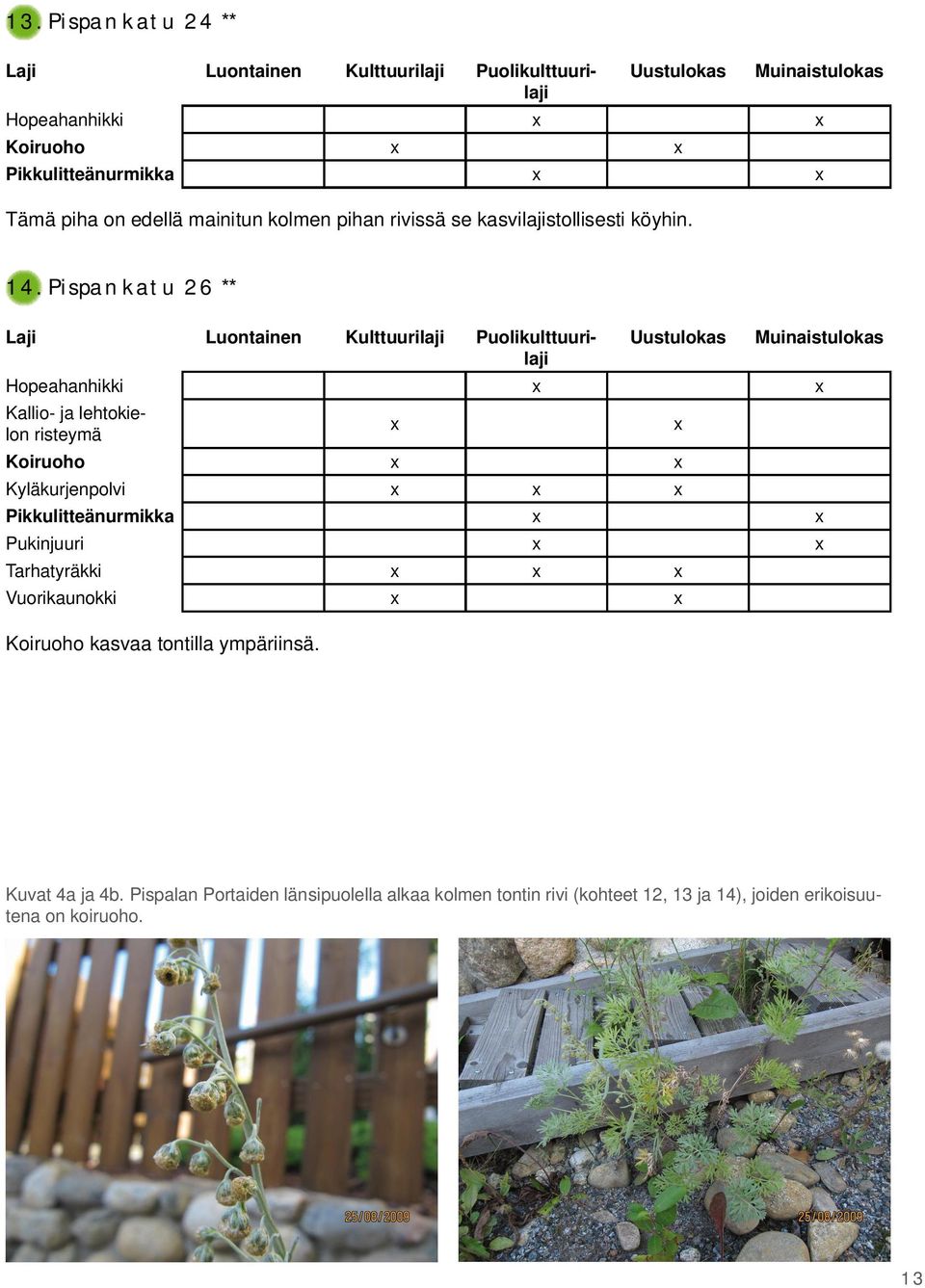 13. Pispankatu 24 **

| Laji | Luontainen | Kulttuurilaji | Puolikulttuurilaji | Uustulokas | Muinaistulokas |
|---|---|---|---|---|---|
| Hopeahanhikki | | | x | | x |
| Koiruoho | | x | | x | |
| Pikkulitteänurmikka | | | x | | x |

Tämä piha on edellä mainitun kolmen pihan rivissä se kasvilajistollisesti köyhin.

14. Pispankatu 26 **

| Laji | Luontainen | Kulttuurilaji | Puolikulttuurilaji | Uustulokas | Muinaistulokas |
|---|---|---|---|---|---|
| Hopeahanhikki | | | x | | x |
| Kallio- ja lehtokielon risteymä | | x | | x | |
| Koiruoho | | x | | x | |
| Kyläkurjenpolvi | | x | x | x | |
| Pikkulitteänurmikka | | | x | | x |
| Pukinjuuri | | | x | | x |
| Tarhatyräkki | | x | x | x | |
| Vuorikaunokki | | x | | x | |

Koiruoho kasvaa tontilla ympäriinsä.

Kuvat 4a ja 4b. Pispalan Portaiden länsipuolella alkaa kolmen tontin rivi (kohteet 12, 13 ja 14), joiden erikoisuutena on koiruoho.

25/08/2009

25/08/2009

13